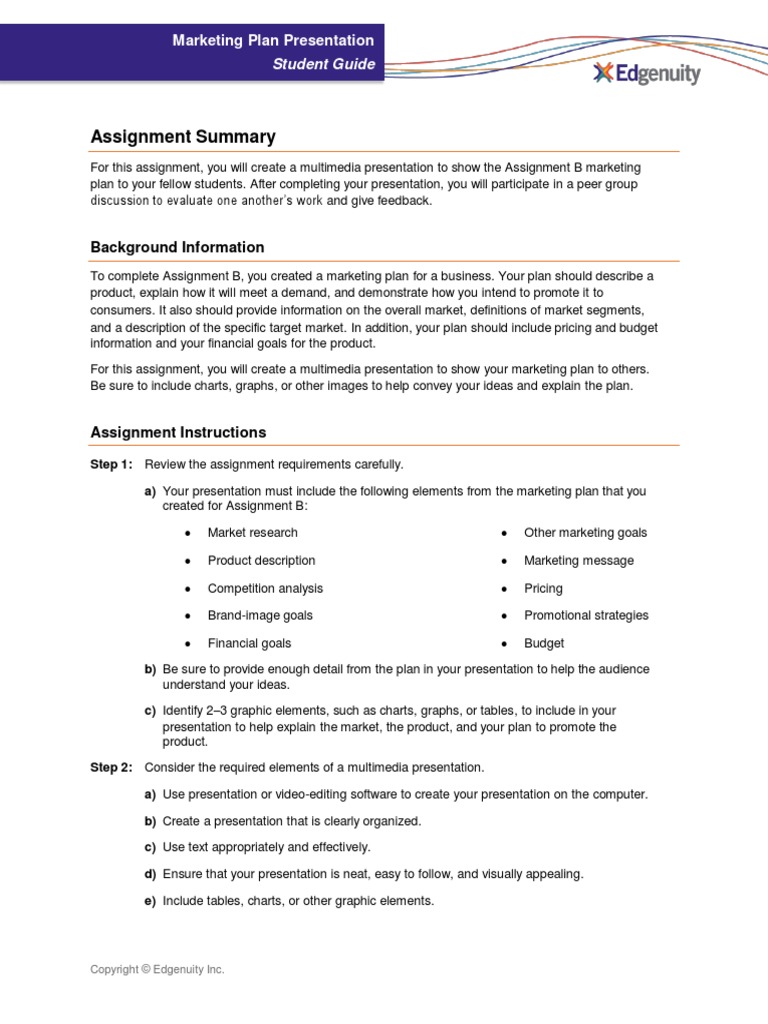 Marketing Plan Presentation
Student Guide

Edgenuity

Assignment Summary

For this assignment, you will create a multimedia presentation to show the Assignment B marketing plan to your fellow students. After completing your presentation, you will participate in a peer group discussion to evaluate one another's work and give feedback.

Background Information

To complete Assignment B, you created a marketing plan for a business. Your plan should describe a product, explain how it will meet a demand, and demonstrate how you intend to promote it to consumers. It also should provide information on the overall market, definitions of market segments, and a description of the specific target market. In addition, your plan should include pricing and budget information and your financial goals for the product.

For this assignment, you will create a multimedia presentation to show your marketing plan to others. Be sure to include charts, graphs, or other images to help convey your ideas and explain the plan.

Assignment Instructions

Step 1: Review the assignment requirements carefully.

a) Your presentation must include the following elements from the marketing plan that you created for Assignment B:

• Market research
• Product description
• Competition analysis
• Brand-image goals
• Financial goals

• Other marketing goals
• Marketing message
• Pricing
• Promotional strategies
• Budget

b) Be sure to provide enough detail from the plan in your presentation to help the audience understand your ideas.

c) Identify 2–3 graphic elements, such as charts, graphs, or tables, to include in your presentation to help explain the market, the product, and your plan to promote the product.

Step 2: Consider the required elements of a multimedia presentation.

a) Use presentation or video-editing software to create your presentation on the computer.

b) Create a presentation that is clearly organized.

c) Use text appropriately and effectively.

d) Ensure that your presentation is neat, easy to follow, and visually appealing.

e) Include tables, charts, or other graphic elements.

Copyright © Edgenuity Inc.